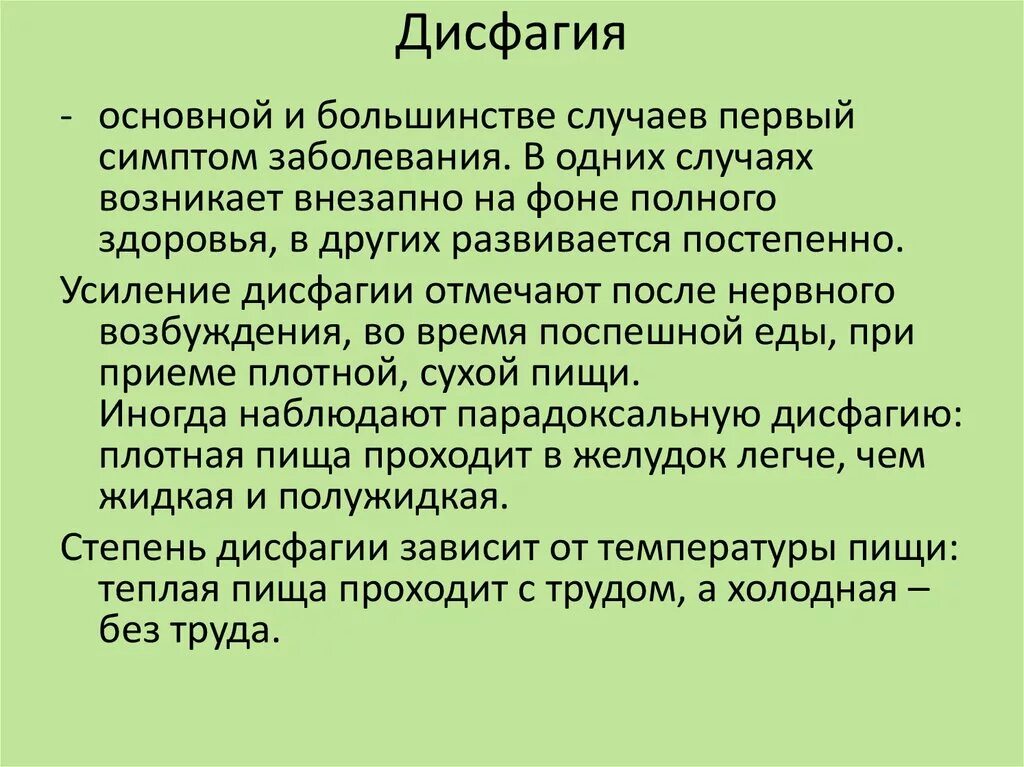 Дисфагия

- основной и большинстве случаев первый симптом заболевания. В одних случаях возникает внезапно на фоне полного здоровья, в других развивается постепенно.

Усиление дисфагии отмечают после нервного возбуждения, во время поспешной еды, при приеме плотной, сухой пищи.
Иногда наблюдают парадоксальную дисфагию: плотная пища проходит в желудок легче, чем жидкая и полужидкая.

Степень дисфагии зависит от температуры пищи: теплая пища проходит с трудом, а холодная – без труда.